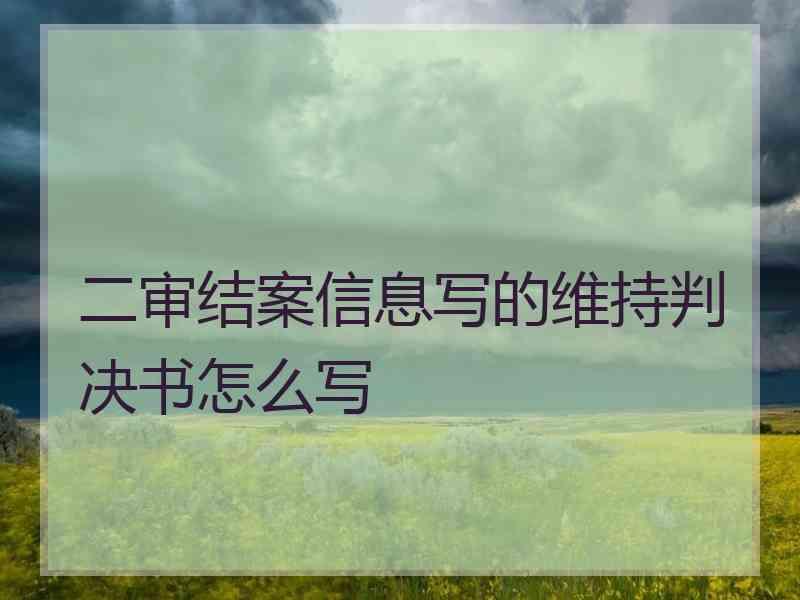 二审结案信息写的维持判决书怎么写